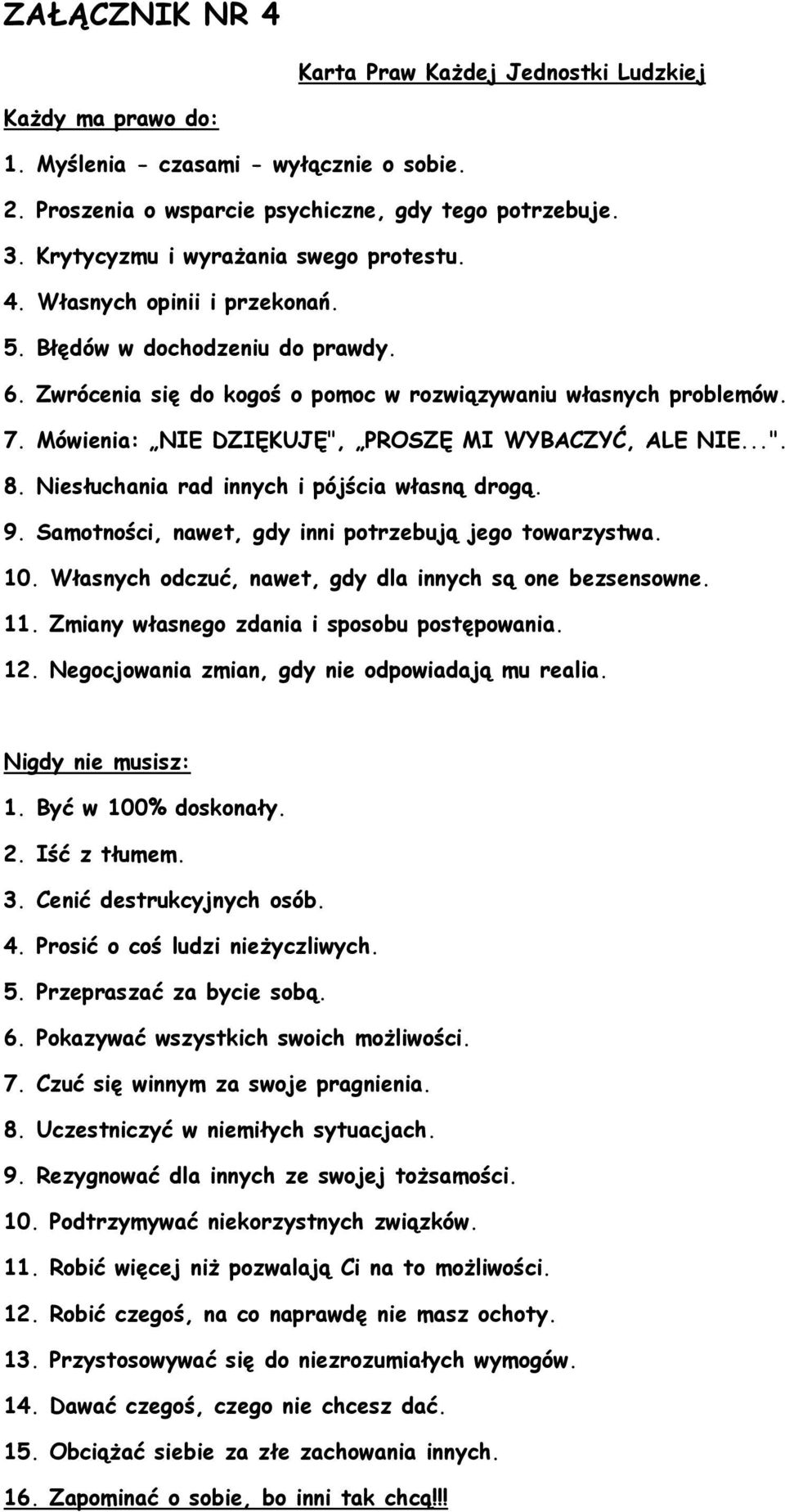 ZAŁĄCZNIK NR 4

Karta Praw Każdej Jednostki Ludzkiej

Każdy ma prawo do:

1. Myślenia - czasami - wyłącznie o sobie.
2. Proszenia o wsparcie psychiczne, gdy tego potrzebuje.
3. Krytycyzmu i wyrażania swego protestu.
4. Własnych opinii i przekonań.
5. Błędów w dochodzeniu do prawdy.
6. Zwrócenia się do kogoś o pomoc w rozwiązywaniu własnych problemów.
7. Mówienia: „NIE DZIĘKUJĘ", „PROSZĘ MI WYBACZYĆ, ALE NIE...".
8. Niesłuchania rad innych i pójścia własną drogą.
9. Samotności, nawet, gdy inni potrzebują jego towarzystwa.
10. Własnych odczuć, nawet, gdy dla innych są one bezsensowne.
11. Zmiany własnego zdania i sposobu postępowania.
12. Negocjowania zmian, gdy nie odpowiadają mu realia.

Nigdy nie musisz:

1. Być w 100% doskonały.
2. Iść z tłumem.
3. Cenić destrukcyjnych osób.
4. Prosić o coś ludzi nieżyczliwych.
5. Przepraszać za bycie sobą.
6. Pokazywać wszystkich swoich możliwości.
7. Czuć się winnym za swoje pragnienia.
8. Uczestniczyć w niemiłych sytuacjach.
9. Rezygnować dla innych ze swojej tożsamości.
10. Podtrzymywać niekorzystnych związków.
11. Robić więcej niż pozwalają Ci na to możliwości.
12. Robić czegoś, na co naprawdę nie masz ochoty.
13. Przystosowywać się do niezrozumiałych wymogów.
14. Dawać czegoś, czego nie chcesz dać.
15. Obciążać siebie za złe zachowania innych.
16. Zapominać o sobie, bo inni tak chcą!!!